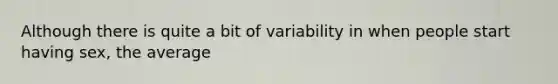 Although there is quite a bit of variability in when people start having sex, the average